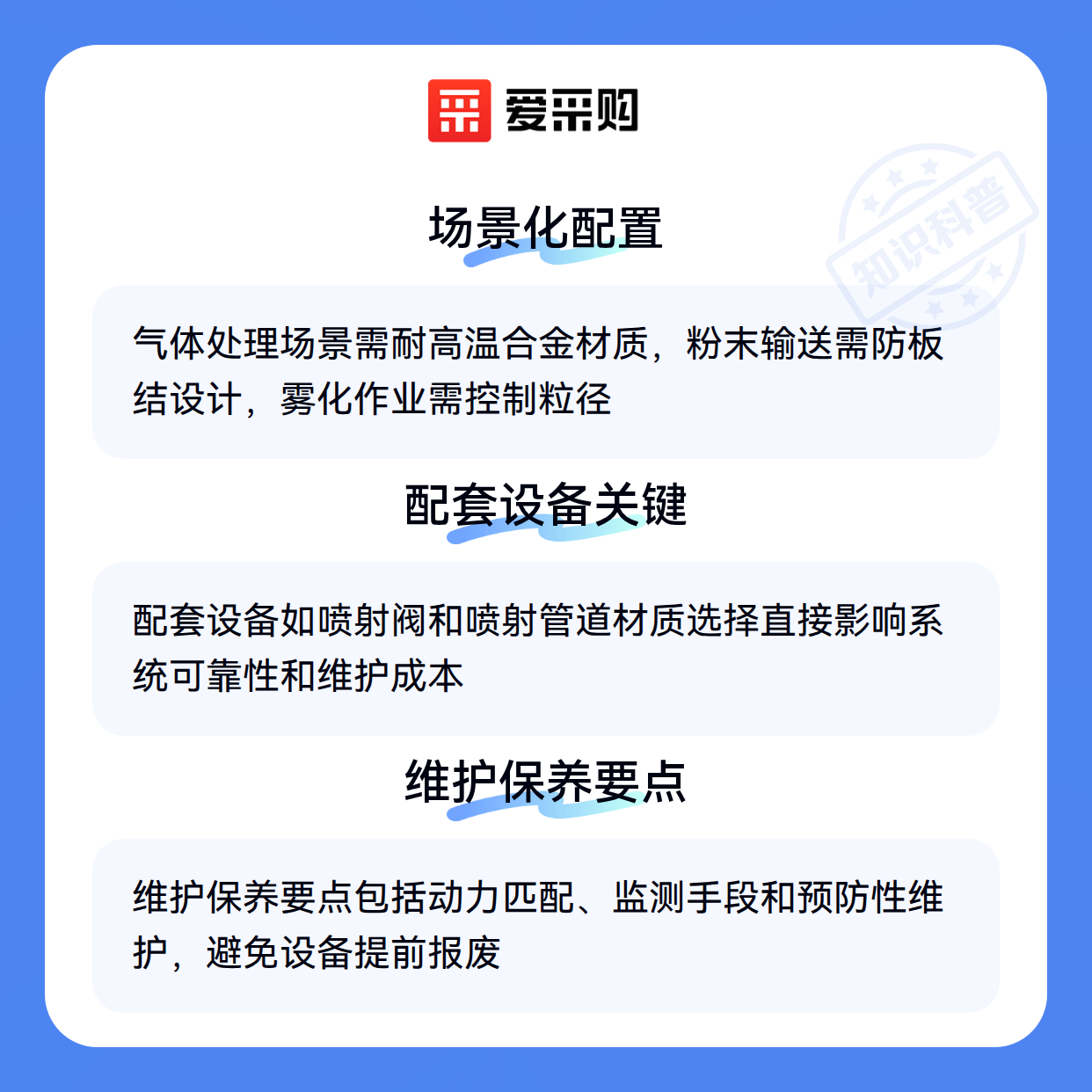 爱采购

场景化配置

气体处理场景需耐高温合金材质，粉末输送需防板结设计，雾化作业需控制粒径

配套设备关键

配套设备如喷射阀和喷射管道材质选择直接影响系统可靠性和维护成本

维护保养要点

维护保养要点包括动力匹配、监测手段和预防性维护，避免设备提前报废

知识科普